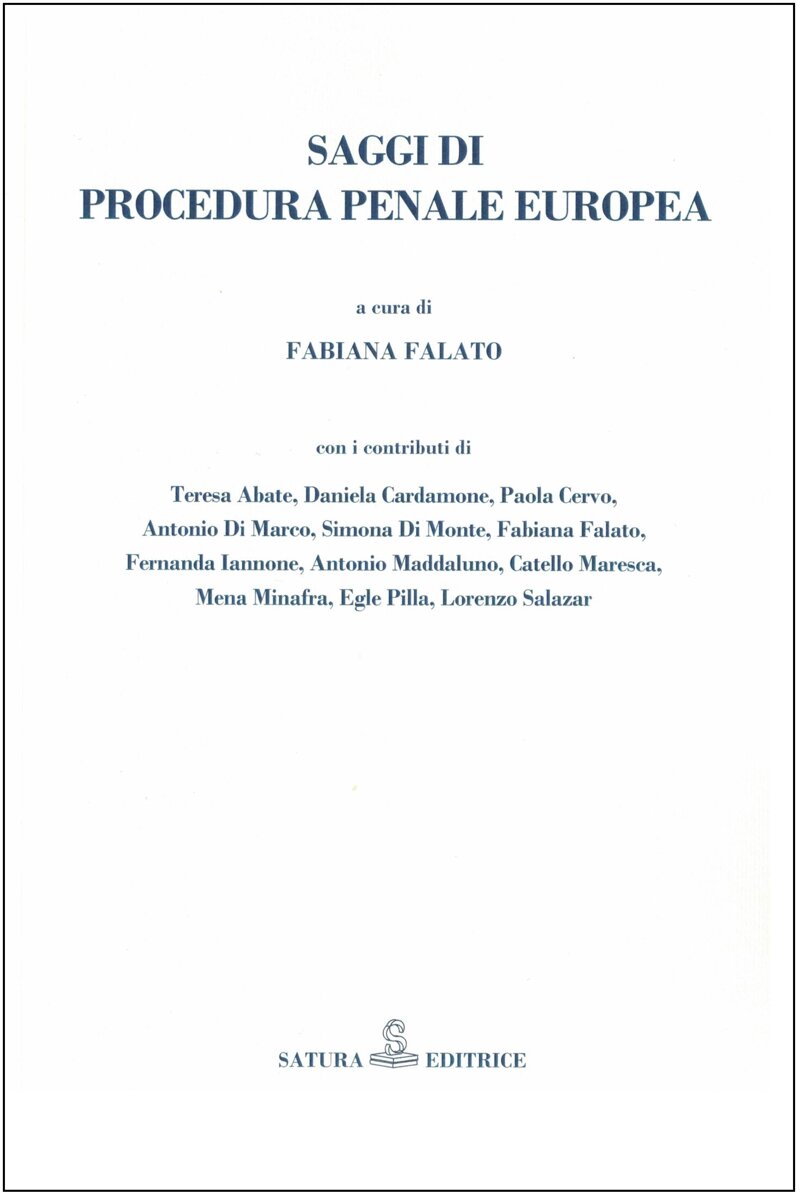 SAGGI DI
PROCEDURA PENALE EUROPEA

a cura di

FABIANA FALATO

con i contributi di

Teresa Abate, Daniela Cardamone, Paola Cervo, Antonio Di Marco, Simona Di Monte, Fabiana Falato, Fernanda Iannone, Antonio Maddaluno, Catello Maresca, Mena Minafra, Egle Pilla, Lorenzo Salazar

SATURA S EDITRICE